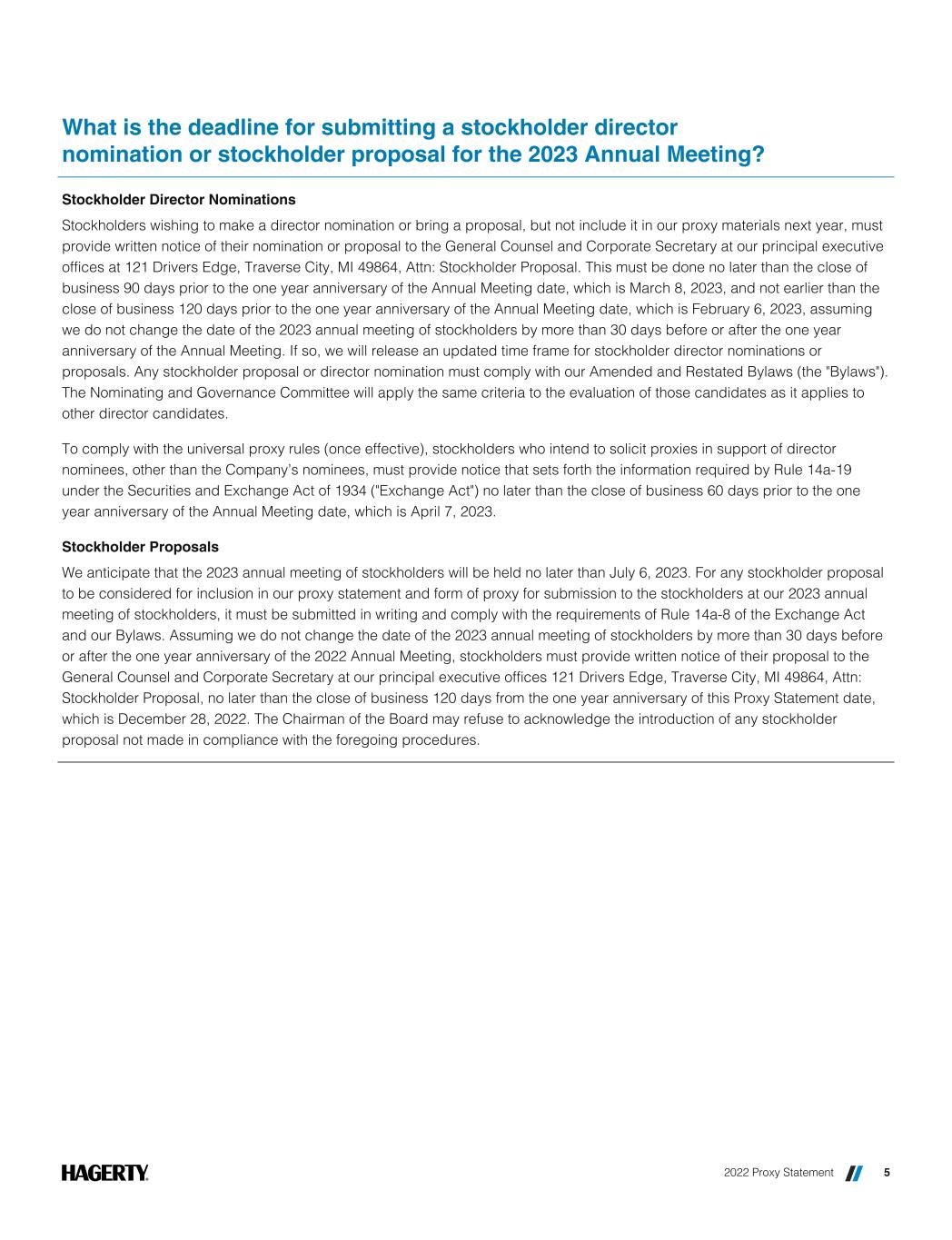 What is the deadline for submitting a stockholder director nomination or stockholder proposal for the 2023 Annual Meeting?

Stockholder Director Nominations

Stockholders wishing to make a director nomination or bring a proposal, but not include it in our proxy materials next year, must provide written notice of their nomination or proposal to the General Counsel and Corporate Secretary at our principal executive offices at 121 Drivers Edge, Traverse City, MI 49864, Attn: Stockholder Proposal. This must be done no later than the close of business 90 days prior to the one year anniversary of the Annual Meeting date, which is March 8, 2023, and not earlier than the close of business 120 days prior to the one year anniversary of the Annual Meeting date, which is February 6, 2023, assuming we do not change the date of the 2023 annual meeting of stockholders by more than 30 days before or after the one year anniversary of the Annual Meeting. If so, we will release an updated time frame for stockholder director nominations or proposals. Any stockholder proposal or director nomination must comply with our Amended and Restated Bylaws (the "Bylaws"). The Nominating and Governance Committee will apply the same criteria to the evaluation of those candidates as it applies to other director candidates.

To comply with the universal proxy rules (once effective), stockholders who intend to solicit proxies in support of director nominees, other than the Company's nominees, must provide notice that sets forth the information required by Rule 14a-19 under the Securities and Exchange Act of 1934 ("Exchange Act") no later than the close of business 60 days prior to the one year anniversary of the Annual Meeting date, which is April 7, 2023.

Stockholder Proposals

We anticipate that the 2023 annual meeting of stockholders will be held no later than July 6, 2023. For any stockholder proposal to be considered for inclusion in our proxy statement and form of proxy for submission to the stockholders at our 2023 annual meeting of stockholders, it must be submitted in writing and comply with the requirements of Rule 14a-8 of the Exchange Act and our Bylaws. Assuming we do not change the date of the 2023 annual meeting of stockholders by more than 30 days before or after the one year anniversary of the 2022 Annual Meeting, stockholders must provide written notice of their proposal to the General Counsel and Corporate Secretary at our principal executive offices 121 Drivers Edge, Traverse City, MI 49864, Attn: Stockholder Proposal, no later than the close of business 120 days from the one year anniversary of this Proxy Statement date, which is December 28, 2022. The Chairman of the Board may refuse to acknowledge the introduction of any stockholder proposal not made in compliance with the foregoing procedures.

HAGERTY.

2022 Proxy Statement 5